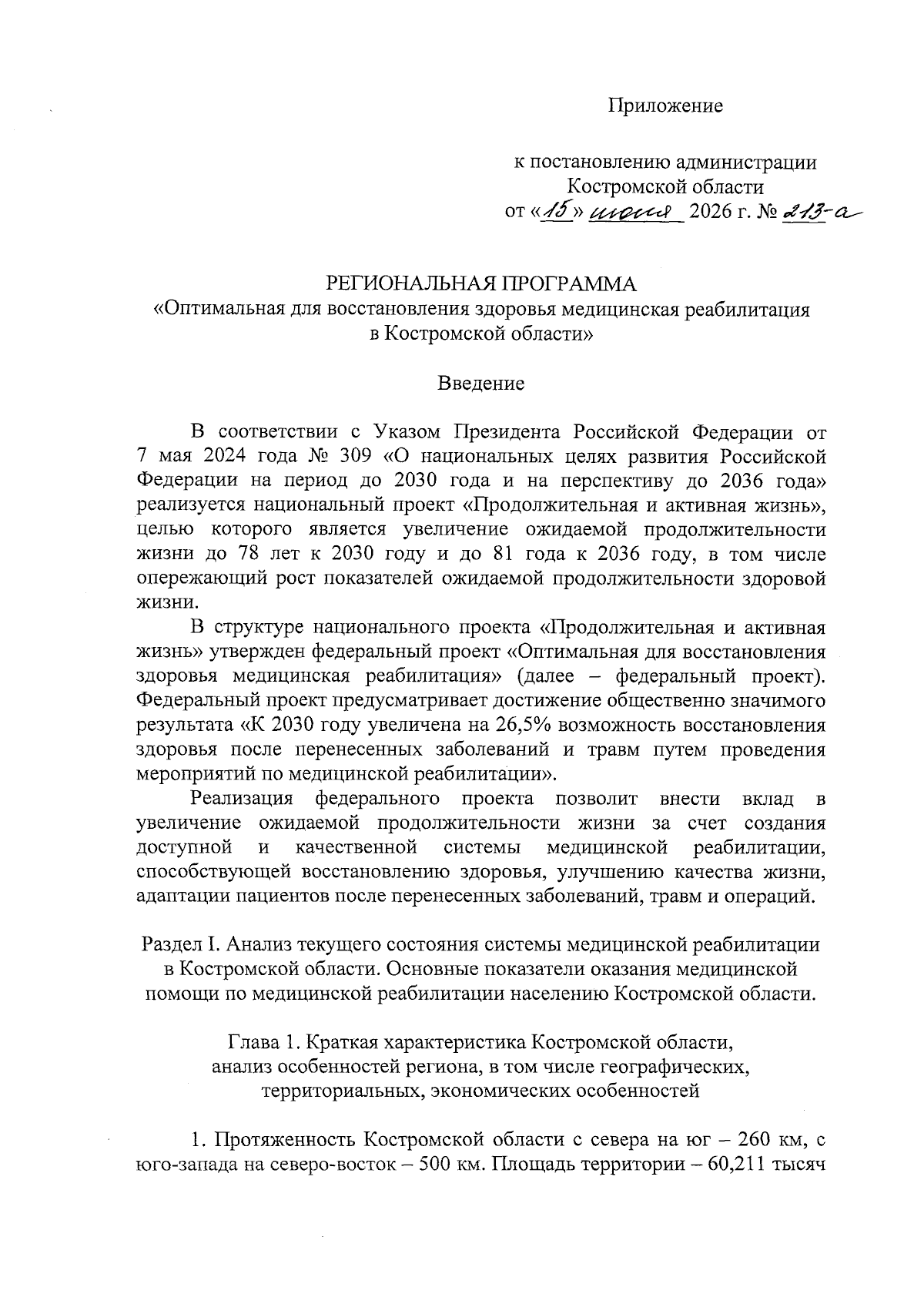 Приложение

к постановлению администрации
Костромской области
от «15» июня 2026 г. № 213-а

РЕГИОНАЛЬНАЯ ПРОГРАММА
«Оптимальная для восстановления здоровья медицинская реабилитация
в Костромской области»

Введение

В соответствии с Указом Президента Российской Федерации от 7 мая 2024 года № 309 «О национальных целях развития Российской Федерации на период до 2030 года и на перспективу до 2036 года» реализуется национальный проект «Продолжительная и активная жизнь», целью которого является увеличение ожидаемой продолжительности жизни до 78 лет к 2030 году и до 81 года к 2036 году, в том числе опережающий рост показателей ожидаемой продолжительности здоровой жизни.

В структуре национального проекта «Продолжительная и активная жизнь» утвержден федеральный проект «Оптимальная для восстановления здоровья медицинская реабилитация» (далее – федеральный проект). Федеральный проект предусматривает достижение общественно значимого результата «К 2030 году увеличена на 26,5% возможность восстановления здоровья после перенесенных заболеваний и травм путем проведения мероприятий по медицинской реабилитации».

Реализация федерального проекта позволит внести вклад в увеличение ожидаемой продолжительности жизни за счет создания доступной и качественной системы медицинской реабилитации, способствующей восстановлению здоровья, улучшению качества жизни, адаптации пациентов после перенесенных заболеваний, травм и операций.

Раздел I. Анализ текущего состояния системы медицинской реабилитации
в Костромской области. Основные показатели оказания медицинской
помощи по медицинской реабилитации населению Костромской области.

Глава 1. Краткая характеристика Костромской области,
анализ особенностей региона, в том числе географических,
территориальных, экономических особенностей

1. Протяженность Костромской области с севера на юг – 260 км, с юго-запада на северо-восток – 500 км. Площадь территории – 60,211 тысяч